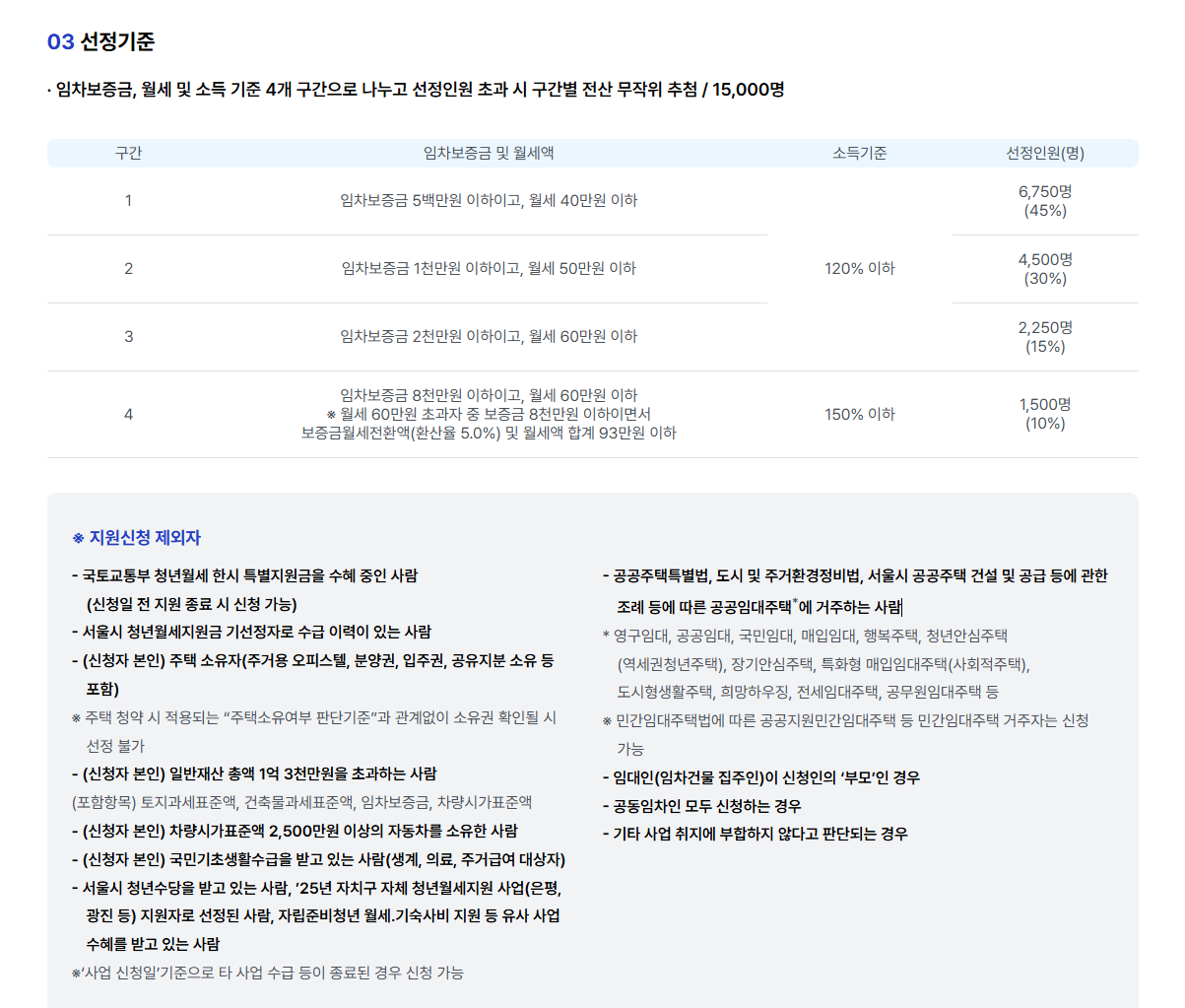 03 선정기준

· 임차보증금, 월세 및 소득 기준 4개 구간으로 나누고 선정인원 초과 시 구간별 전산 무작위 추첨 / 15,000명

| 구간 | 임차보증금 및 월세액 | 소득기준 | 선정인원(명) |
|---|---|---|---|
| 1 | 임차보증금 5백만원 이하이고, 월세 40만원 이하 | 120% 이하 | 6,750명 (45%) |
| 2 | 임차보증금 1천만원 이하이고, 월세 50만원 이하 | | 4,500명 (30%) |
| 3 | 임차보증금 2천만원 이하이고, 월세 60만원 이하 | | 2,250명 (15%) |
| 4 | 임차보증금 8천만원 이하이고, 월세 60만원 이하 ※ 월세 60만원 초과자 중 보증금 8천만원 이하이면서 보증금월세전환액(환산율 5.0%) 및 월세액 합계 93만원 이하 | 150% 이하 | 1,500명 (10%) |

※ 지원신청 제외자

- 국토교통부 청년월세 한시 특별지원금을 수혜 중인 사람 (신청일 전 지원 종료 시 신청 가능)
- 서울시 청년월세지원금 기선정자로 수급 이력이 있는 사람
- (신청자 본인) 주택 소유자(주거용 오피스텔, 분양권, 입주권, 공유지분 소유 등 포함)
※ 주택 청약 시 적용되는 "주택소유여부 판단기준"과 관계없이 소유권 확인될 시 선정 불가
- (신청자 본인) 일반재산 총액 1억 3천만원을 초과하는 사람
(포함항목) 토지과세표준액, 건축물과세표준액, 임차보증금, 차량시가표준액
- (신청자 본인) 차량시가표준액 2,500만원 이상의 자동차를 소유한 사람
- (신청자 본인) 국민기초생활수급을 받고 있는 사람(생계, 의료, 주거급여 대상자)
- 서울시 청년수당을 받고 있는 사람, '25년 자치구 자체 청년월세지원 사업(은평, 광진 등) 지원자로 선정된 사람, 자립준비청년 월세.기숙사비 지원 등 유사 사업 수혜를 받고 있는 사람
※'사업 신청일'기준으로 타 사업 수급 등이 종료된 경우 신청 가능

- 공공주택특별법, 도시 및 주거환경정비법, 서울시 공공주택 건설 및 공급 등에 관한 조례 등에 따른 공공임대주택$^{*}$에 거주하는 사람
* 영구임대, 공공임대, 국민임대, 매입임대, 행복주택, 청년안심주택 (역세권청년주택), 장기안심주택, 특화형 매입임대주택(사회적주택), 도시형생활주택, 희망하우징, 전세임대주택, 공무원임대주택 등
※ 민간임대주택법에 따른 공공지원민간임대주택 등 민간임대주택 거주자는 신청 가능
- 임대인(임차건물 집주인)이 신청인의 '부모'인 경우
- 공동임차인 모두 신청하는 경우
- 기타 사업 취지에 부합하지 않다고 판단되는 경우